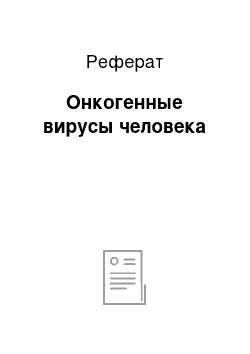 Реферат

Онкогенные вирусы человека